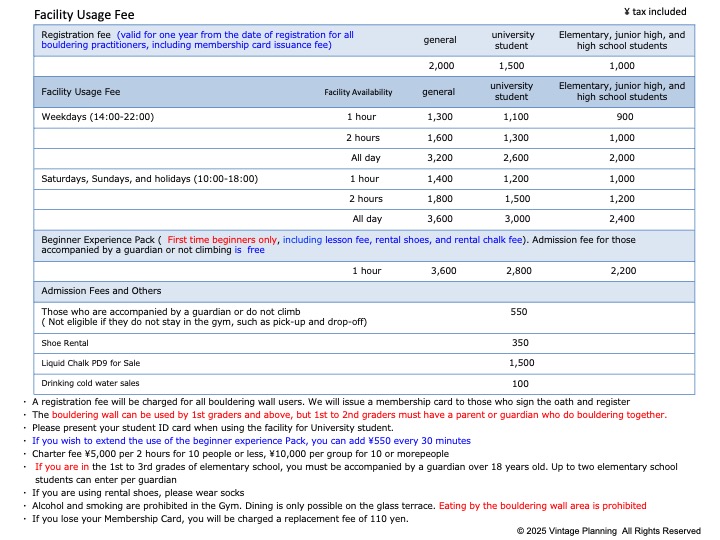 Facility Usage Fee

¥ tax included

| Registration fee (valid for one year from the date of registration for all bouldering practitioners, including membership card issuance fee) | | general | university student | Elementary, junior high, and high school students |
|---|---|---|---|---|
| | | 2,000 | 1,500 | 1,000 |
| Facility Usage Fee | Facility Availability | general | university student | Elementary, junior high, and high school students |
| Weekdays (14:00-22:00) | 1 hour | 1,300 | 1,100 | 900 |
| | 2 hours | 1,600 | 1,300 | 1,000 |
| | All day | 3,200 | 2,600 | 2,000 |
| Saturdays, Sundays, and holidays (10:00-18:00) | 1 hour | 1,400 | 1,200 | 1,000 |
| | 2 hours | 1,800 | 1,500 | 1,200 |
| | All day | 3,600 | 3,000 | 2,400 |
| Beginner Experience Pack ( First time beginners only, including lesson fee, rental shoes, and rental chalk fee). Admission fee for those accompanied by a guardian or not climbing is free | | | | |
| | 1 hour | 3,600 | 2,800 | 2,200 |
| Admission Fees and Others | | | | |
| Those who are accompanied by a guardian or do not climb ( Not eligible if they do not stay in the gym, such as pick-up and drop-off) | | | 550 | |
| Shoe Rental | | | 350 | |
| Liquid Chalk PD9 for Sale | | | 1,500 | |
| Drinking cold water sales | | | 100 | |

・ A registration fee will be charged for all bouldering wall users. We will issue a membership card to those who sign the oath and register
・ The bouldering wall can be used by 1st graders and above, but 1st to 2nd graders must have a parent or guardian who do bouldering together.
・ Please present your student ID card when using the facility for University student.
・ If you wish to extend the use of the beginner experience Pack, you can add ¥550 every 30 minutes
・ Charter fee ¥5,000 per 2 hours for 10 people or less, ¥10,000 per group for 10 or morepeople
・ If you are in the 1st to 3rd grades of elementary school, you must be accompanied by a guardian over 18 years old. Up to two elementary school students can enter per guardian
・ If you are using rental shoes, please wear socks
・ Alcohol and smoking are prohibited in the Gym. Dining is only possible on the glass terrace. Eating by the bouldering wall area is prohibited
・ If you lose your Membership Card, you will be charged a replacement fee of 110 yen.

© 2025 Vintage Planning All Rights Reserved